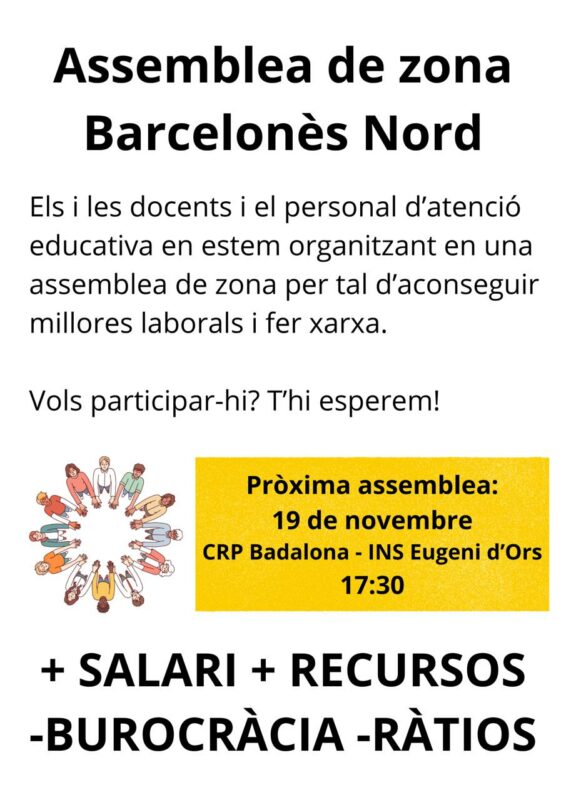 Assemblea de zona Barcelonès Nord

Els i les docents i el personal d'atenció educativa en estem organitzant en una assemblea de zona per tal d'aconseguir millores laborals i fer xarxa.

Vols participar-hi? T'hi esperem!

Pròxima assemblea:
19 de novembre
CRP Badalona - INS Eugeni d'Ors
17:30

+ SALARI + RECURSOS
-BUROCRÀCIA -RÀTIOS